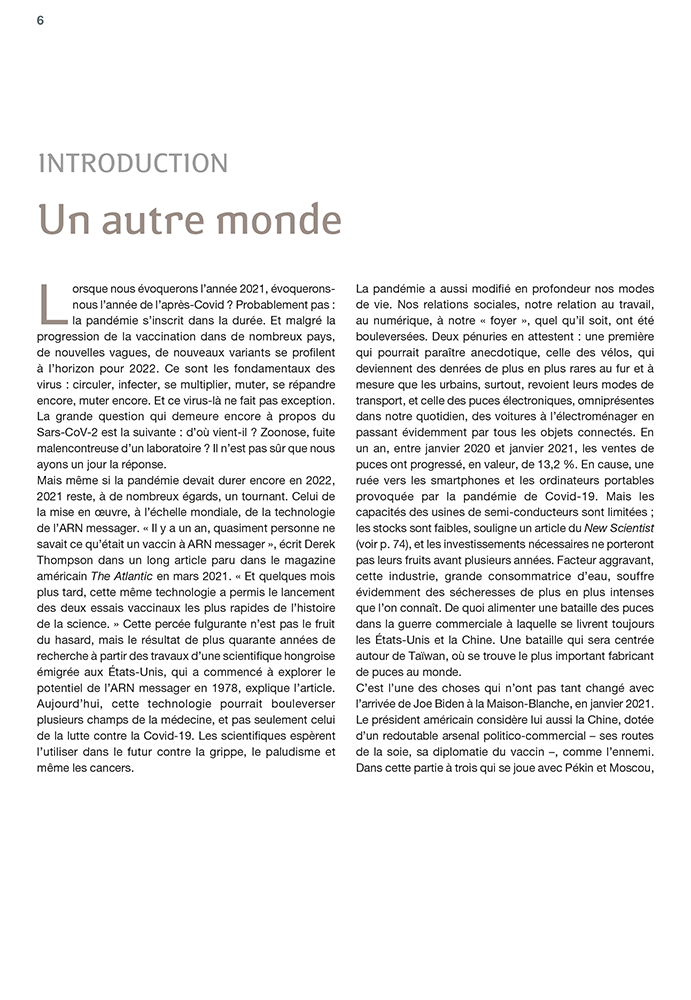 6

INTRODUCTION

Un autre monde

Lorsque nous évoquerons l'année 2021, évoquerons-nous l'année de l'après-Covid ? Probablement pas : la pandémie s'inscrit dans la durée. Et malgré la progression de la vaccination dans de nombreux pays, de nouvelles vagues, de nouveaux variants se profilent à l'horizon pour 2022. Ce sont les fondamentaux des virus : circuler, infecter, se multiplier, muter, se répandre encore, muter encore. Et ce virus-là ne fait pas exception. La grande question qui demeure encore à propos du Sars-CoV-2 est la suivante : d'où vient-il ? Zoonose, fuite malencontreuse d'un laboratoire ? Il n'est pas sûr que nous ayons un jour la réponse.
Mais même si la pandémie devait durer encore en 2022, 2021 reste, à de nombreux égards, un tournant. Celui de la mise en œuvre, à l'échelle mondiale, de la technologie de l'ARN messager. « Il y a un an, quasiment personne ne savait ce qu'était un vaccin à ARN messager », écrit Derek Thompson dans un long article paru dans le magazine américain The Atlantic en mars 2021. « Et quelques mois plus tard, cette même technologie a permis le lancement des deux essais vaccinaux les plus rapides de l'histoire de la science. » Cette percée fulgurante n'est pas le fruit du hasard, mais le résultat de plus quarante années de recherche à partir des travaux d'une scientifique hongroise émigrée aux États-Unis, qui a commencé à explorer le potentiel de l'ARN messager en 1978, explique l'article. Aujourd'hui, cette technologie pourrait bouleverser plusieurs champs de la médecine, et pas seulement celui de la lutte contre la Covid-19. Les scientifiques espèrent l'utiliser dans le futur contre la grippe, le paludisme et même les cancers.

La pandémie a aussi modifié en profondeur nos modes de vie. Nos relations sociales, notre relation au travail, au numérique, à notre « foyer », quel qu'il soit, ont été bouleversées. Deux pénuries en attestent : une première qui pourrait paraître anecdotique, celle des vélos, qui deviennent des denrées de plus en plus rares au fur et à mesure que les urbains, surtout, revoient leurs modes de transport, et celle des puces électroniques, omniprésentes dans notre quotidien, des voitures à l'électroménager en passant évidemment par tous les objets connectés. En un an, entre janvier 2020 et janvier 2021, les ventes de puces ont progressé, en valeur, de 13,2 %. En cause, une ruée vers les smartphones et les ordinateurs portables provoquée par la pandémie de Covid-19. Mais les capacités des usines de semi-conducteurs sont limitées ; les stocks sont faibles, souligne un article du New Scientist (voir p. 74), et les investissements nécessaires ne porteront pas leurs fruits avant plusieurs années. Facteur aggravant, cette industrie, grande consommatrice d'eau, souffre évidemment des sécheresses de plus en plus intenses que l'on connaît. De quoi alimenter une bataille des puces dans la guerre commerciale à laquelle se livrent toujours les États-Unis et la Chine. Une bataille qui sera centrée autour de Taïwan, où se trouve le plus important fabricant de puces au monde.
C'est l'une des choses qui n'ont pas tant changé avec l'arrivée de Joe Biden à la Maison-Blanche, en janvier 2021. Le président américain considère lui aussi la Chine, dotée d'un redoutable arsenal politico-commercial – ses routes de la soie, sa diplomatie du vaccin –, comme l'ennemi. Dans cette partie à trois qui se joue avec Pékin et Moscou,